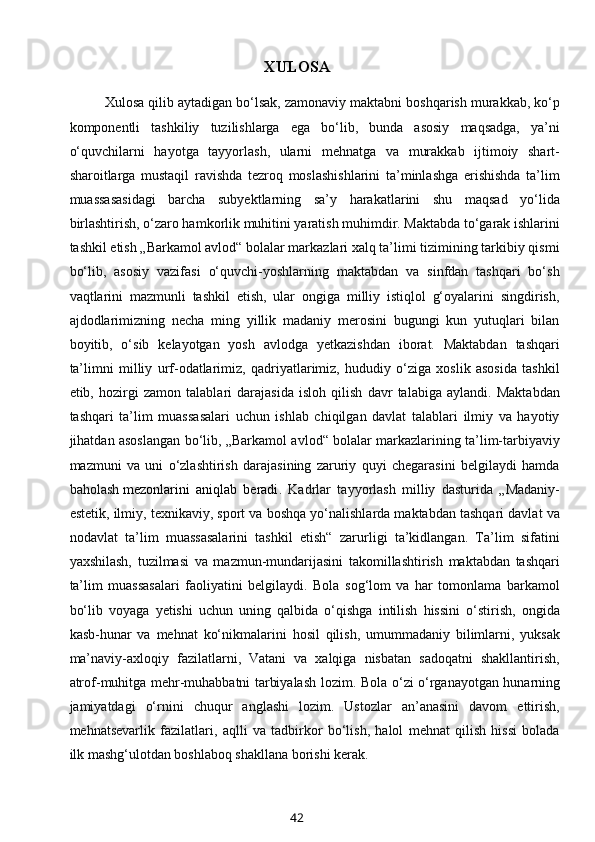 XULOSA

Xulosa qilib aytadigan bo‘lsak, zamonaviy maktabni boshqarish murakkab, ko‘p komponentli tashkiliy tuzilishlarga ega bo‘lib, bunda asosiy maqsadga, ya’ni o‘quvchilarni hayotga tayyorlash, ularni mehnatga va murakkab ijtimoiy shart-sharoitlarga mustaqil ravishda tezroq moslashishlarini ta’minlashga erishishda ta’lim muassasasidagi barcha subyektlarning sa’y harakatlarini shu maqsad yo‘lida birlashtirish, o‘zaro hamkorlik muhitini yaratish muhimdir. Maktabda to‘garak ishlarini tashkil etish „Barkamol avlod“ bolalar markazlari xalq ta’limi tizimining tarkibiy qismi bo‘lib, asosiy vazifasi o‘quvchi-yoshlarning maktabdan va sinfdan tashqari bo‘sh vaqtlarini mazmunli tashkil etish, ular ongiga milliy istiqlol g‘oyalarini singdirish, ajdodlarimizning necha ming yillik madaniy merosini bugungi kun yutuqlari bilan boyitib, o‘sib kelayotgan yosh avlodga yetkazishdan iborat. Maktabdan tashqari ta’limni milliy urf-odatlarimiz, qadriyatlarimiz, hududiy o‘ziga xoslik asosida tashkil etib, hozirgi zamon talablari darajasida isloh qilish davr talabiga aylandi. Maktabdan tashqari ta’lim muassasalari uchun ishlab chiqilgan davlat talablari ilmiy va hayotiy jihatdan asoslangan bo‘lib, „Barkamol avlod“ bolalar markazlarining ta’lim-tarbiyaviy mazmuni va uni o‘zlashtirish darajasining zaruriy quyi chegarasini belgilaydi hamda baholash mezonlarini aniqlab beradi. Kadrlar tayyorlash milliy dasturida „Madaniy-estetik, ilmiy, texnikaviy, sport va boshqa yo‘nalishlarda maktabdan tashqari davlat va nodavlat ta’lim muassasalarini tashkil etish“ zarurligi ta’kidlangan. Ta’lim sifatini yaxshilash, tuzilmasi va mazmun-mundarijasini takomillashtirish maktabdan tashqari ta’lim muassasalari faoliyatini belgilaydi. Bola sog‘lom va har tomonlama barkamol bo‘lib voyaga yetishi uchun uning qalbida o‘qishga intilish hissini o‘stirish, ongida kasb-hunar va mehnat ko‘nikmalarini hosil qilish, umummadaniy bilimlarni, yuksak ma’naviy-axloqiy fazilatlarni, Vatani va xalqiga nisbatan sadoqatni shakllantirish, atrof-muhitga mehr-muhabbatni tarbiyalash lozim. Bola o‘zi o‘rganayotgan hunarning jamiyatdagi o‘rnini chuqur anglashi lozim. Ustozlar an’anasini davom ettirish, mehnatsevarlik fazilatlari, aqlli va tadbirkor bo‘lish, halol mehnat qilish hissi bolada ilk mashg‘ulotdan boshlaboq shakllana borishi kerak.

42